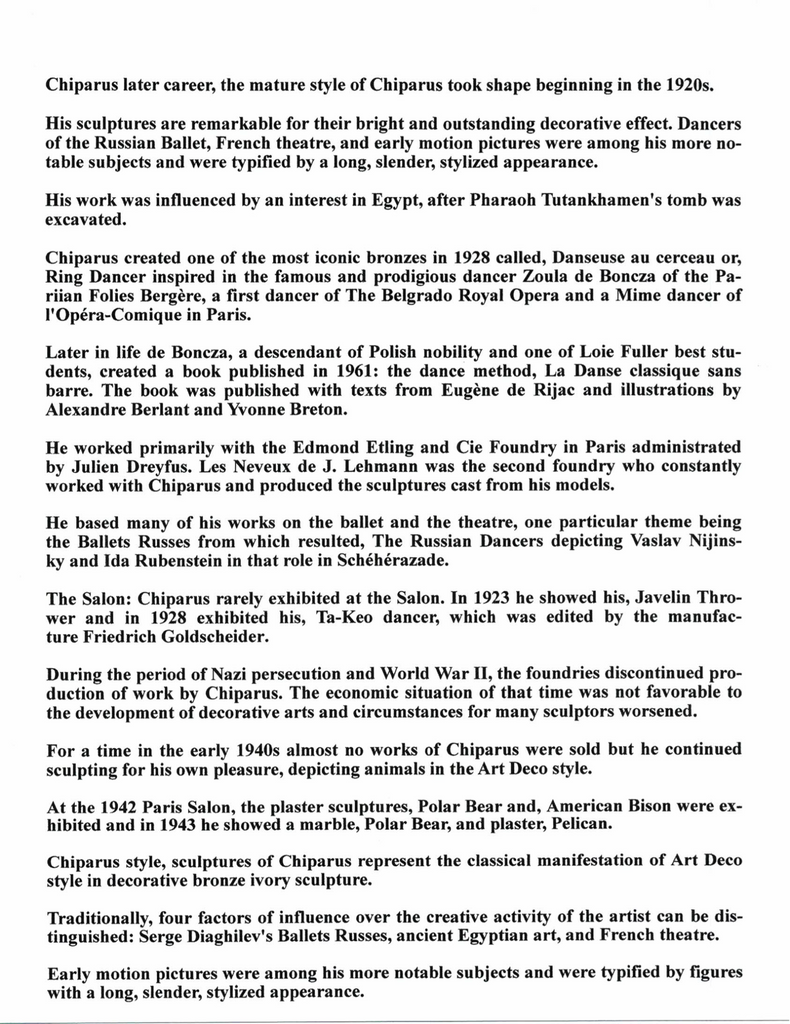 Chiparus later career, the mature style of Chiparus took shape beginning in the 1920s.

His sculptures are remarkable for their bright and outstanding decorative effect. Dancers of the Russian Ballet, French theatre, and early motion pictures were among his more notable subjects and were typified by a long, slender, stylized appearance.

His work was influenced by an interest in Egypt, after Pharaoh Tutankhamen's tomb was excavated.

Chiparus created one of the most iconic bronzes in 1928 called, Danseuse au cerceau or, Ring Dancer inspired in the famous and prodigious dancer Zoula de Boncza of the Pariian Folies Bergère, a first dancer of The Belgrado Royal Opera and a Mime dancer of l'Opéra-Comique in Paris.

Later in life de Boncza, a descendant of Polish nobility and one of Loie Fuller best students, created a book published in 1961: the dance method, La Danse classique sans barre. The book was published with texts from Eugène de Rijac and illustrations by Alexandre Berlant and Yvonne Breton.

He worked primarily with the Edmond Etling and Cie Foundry in Paris administrated by Julien Dreyfus. Les Neveux de J. Lehmann was the second foundry who constantly worked with Chiparus and produced the sculptures cast from his models.

He based many of his works on the ballet and the theatre, one particular theme being the Ballets Russes from which resulted, The Russian Dancers depicting Vaslav Nijinsky and Ida Rubenstein in that role in Schéhérazade.

The Salon: Chiparus rarely exhibited at the Salon. In 1923 he showed his, Javelin Thrower and in 1928 exhibited his, Ta-Keo dancer, which was edited by the manufacture Friedrich Goldscheider.

During the period of Nazi persecution and World War II, the foundries discontinued production of work by Chiparus. The economic situation of that time was not favorable to the development of decorative arts and circumstances for many sculptors worsened.

For a time in the early 1940s almost no works of Chiparus were sold but he continued sculpting for his own pleasure, depicting animals in the Art Deco style.

At the 1942 Paris Salon, the plaster sculptures, Polar Bear and, American Bison were exhibited and in 1943 he showed a marble, Polar Bear, and plaster, Pelican.

Chiparus style, sculptures of Chiparus represent the classical manifestation of Art Deco style in decorative bronze ivory sculpture.

Traditionally, four factors of influence over the creative activity of the artist can be distinguished: Serge Diaghilev's Ballets Russes, ancient Egyptian art, and French theatre.

Early motion pictures were among his more notable subjects and were typified by figures with a long, slender, stylized appearance.